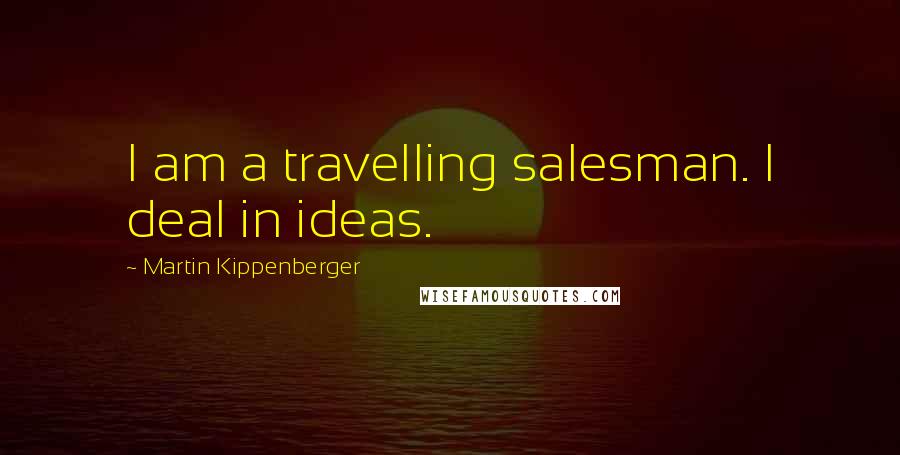 I am a travelling salesman. I deal in ideas.

~ Martin Kippenberger

WISEFAMOUSQUOTES.COM